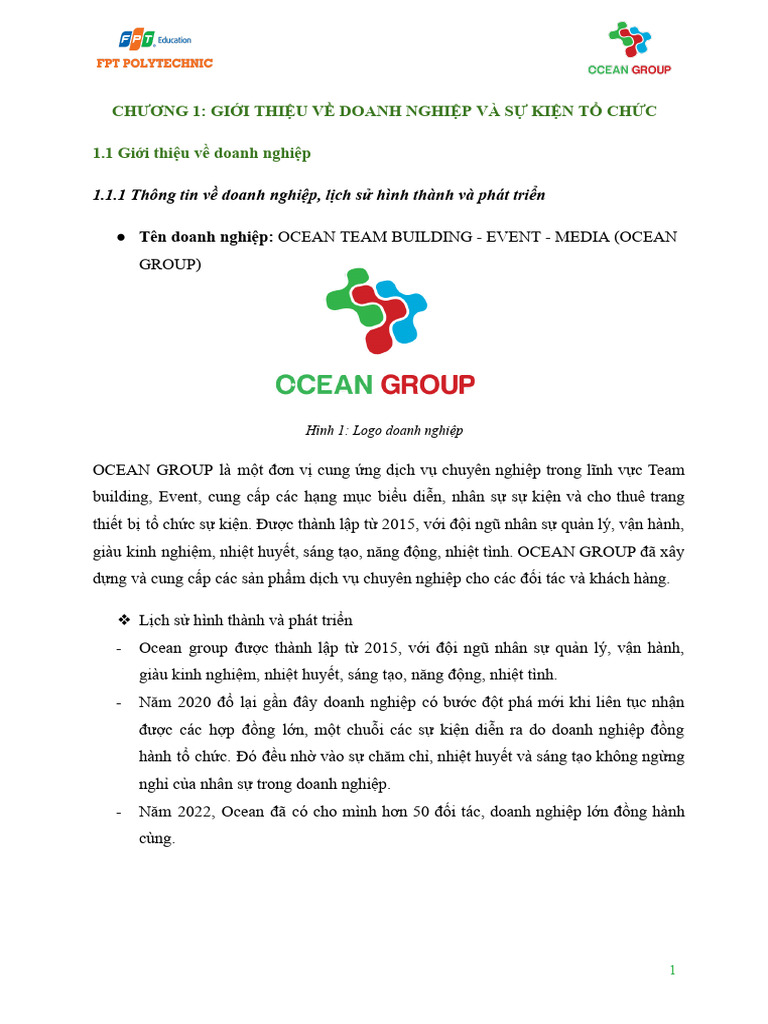 FPT Education
FPT POLYTECHNIC

OCEAN GROUP

CHƯƠNG 1: GIỚI THIỆU VỀ DOANH NGHIỆP VÀ SỰ KIỆN TỔ CHỨC

1.1 Giới thiệu về doanh nghiệp

1.1.1 Thông tin về doanh nghiệp, lịch sử hình thành và phát triển

● Tên doanh nghiệp: OCEAN TEAM BUILDING - EVENT - MEDIA (OCEAN GROUP)

OCEAN GROUP

Hình 1: Logo doanh nghiệp

OCEAN GROUP là một đơn vị cung ứng dịch vụ chuyên nghiệp trong lĩnh vực Team building, Event, cung cấp các hạng mục biểu diễn, nhân sự sự kiện và cho thuê trang thiết bị tổ chức sự kiện. Được thành lập từ 2015, với đội ngũ nhân sự quản lý, vận hành, giàu kinh nghiệm, nhiệt huyết, sáng tạo, năng động, nhiệt tình. OCEAN GROUP đã xây dựng và cung cấp các sản phẩm dịch vụ chuyên nghiệp cho các đối tác và khách hàng.

❖ Lịch sử hình thành và phát triển
- Ocean group được thành lập từ 2015, với đội ngũ nhân sự quản lý, vận hành, giàu kinh nghiệm, nhiệt huyết, sáng tạo, năng động, nhiệt tình.
- Năm 2020 đổ lại gần đây doanh nghiệp có bước đột phá mới khi liên tục nhận được các hợp đồng lớn, một chuỗi các sự kiện diễn ra do doanh nghiệp đồng hành tổ chức. Đó đều nhờ vào sự chăm chỉ, nhiệt huyết và sáng tạo không ngừng nghỉ của nhân sự trong doanh nghiệp.
- Năm 2022, Ocean đã có cho mình hơn 50 đối tác, doanh nghiệp lớn đồng hành cùng.

1